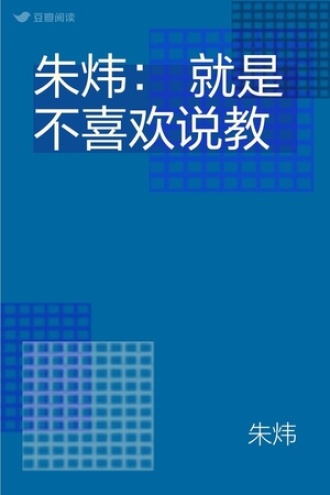 豆瓣阅读

朱炜： 就是不喜欢说教

朱炜